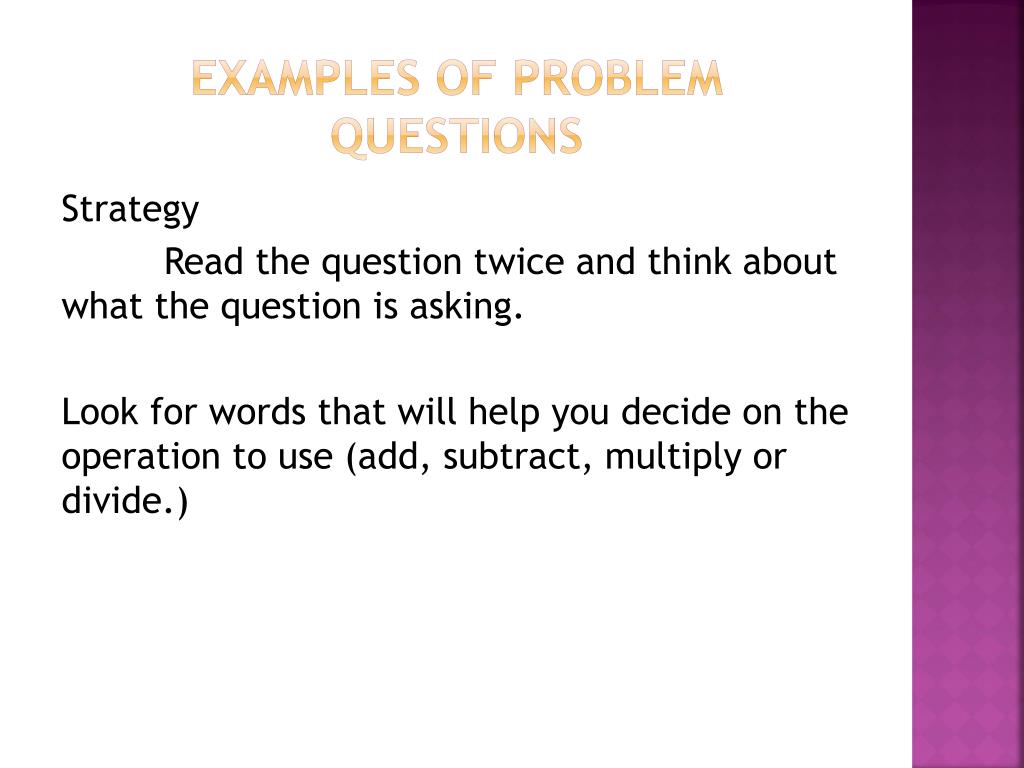 EXAMPLES OF PROBLEM QUESTIONS

Strategy

Read the question twice and think about what the question is asking.

Look for words that will help you decide on the operation to use (add, subtract, multiply or divide.)